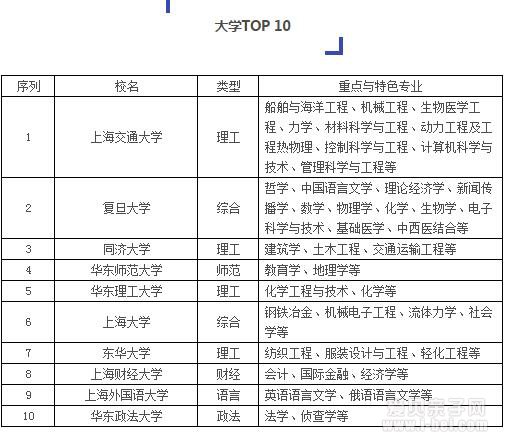 大学TOP 10

| 序列 | 校名 | 类型 | 重点与特色专业 |
|---|---|---|---|
| 1 | 上海交通大学 | 理工 | 船舶与海洋工程、机械工程、生物医学工程、力学、材料科学与工程、动力工程及工程热物理、控制科学与工程、计算机科学与技术、管理科学与工程等 |
| 2 | 复旦大学 | 综合 | 哲学、中国语言文学、理论经济学、新闻传播学、数学、物理学、化学、生物学、电子科学与技术、基础医学、中西医结合等 |
| 3 | 同济大学 | 理工 | 建筑学、土木工程、交通运输工程等 |
| 4 | 华东师范大学 | 师范 | 教育学、地理学等 |
| 5 | 华东理工大学 | 理工 | 化学工程与技术、化学等 |
| 6 | 上海大学 | 综合 | 钢铁冶金、机械电子工程、流体力学、社会学等 |
| 7 | 东华大学 | 理工 | 纺织工程、服装设计与工程、轻化工程等 |
| 8 | 上海财经大学 | 财经 | 会计、国际金融、经济学等 |
| 9 | 上海外国语大学 | 语言 | 英语语言文学、俄语语言文学等 |
| 10 | 华东政法大学 | 政法 | 法学、侦查学等 |

爱贝亲子网
www.i-bei.com